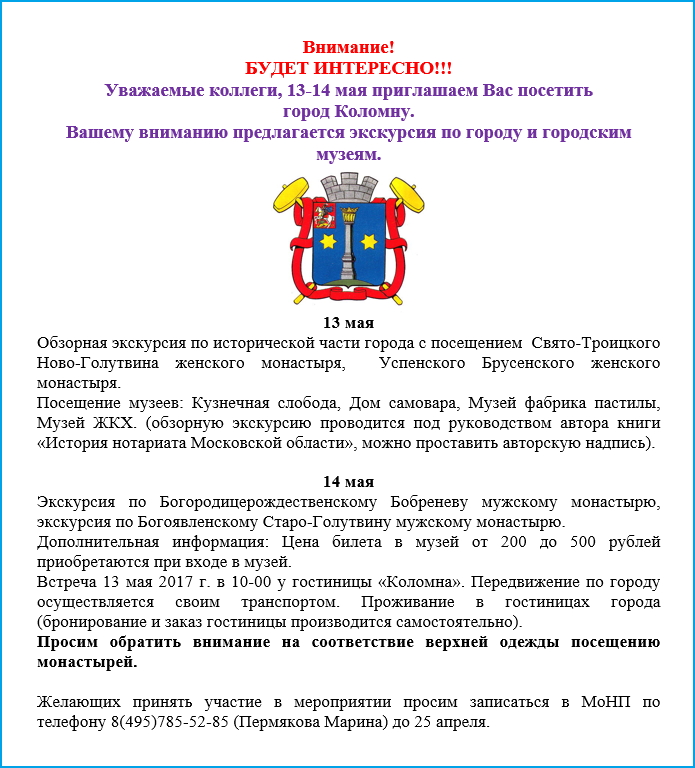 Внимание!
БУДЕТ ИНТЕРЕСНО!!!
Уважаемые коллеги, 13-14 мая приглашаем Вас посетить город Коломну.
Вашему вниманию предлагается экскурсия по городу и городским музеям.

13 мая
Обзорная экскурсия по исторической части города с посещением Свято-Троицкого Ново-Голутвина женского монастыря, Успенского Брусенского женского монастыря.
Посещение музеев: Кузнечная слобода, Дом самовара, Музей фабрика пастилы, Музей ЖКХ. (обзорную экскурсию проводится под руководством автора книги «История нотариата Московской области», можно проставить авторскую надпись).

14 мая
Экскурсия по Богородицерождественскому Бобреневу мужскому монастырю, экскурсия по Богоявленскому Старо-Голутвину мужскому монастырю.
Дополнительная информация: Цена билета в музей от 200 до 500 рублей приобретаются при входе в музей.
Встреча 13 мая 2017 г. в 10-00 у гостиницы «Коломна». Передвижение по городу осуществляется своим транспортом. Проживание в гостиницах города (бронирование и заказ гостиницы производится самостоятельно).
Просим обратить внимание на соответствие верхней одежды посещению монастырей.

Желающих принять участие в мероприятии просим записаться в МоНП по телефону 8(495)785-52-85 (Пермякова Марина) до 25 апреля.